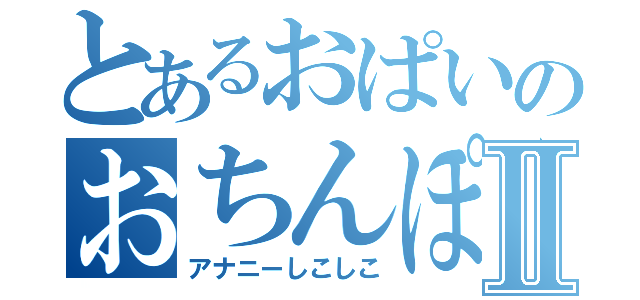 とあるおぱいの
おちんぽII
アナニーしこしこ